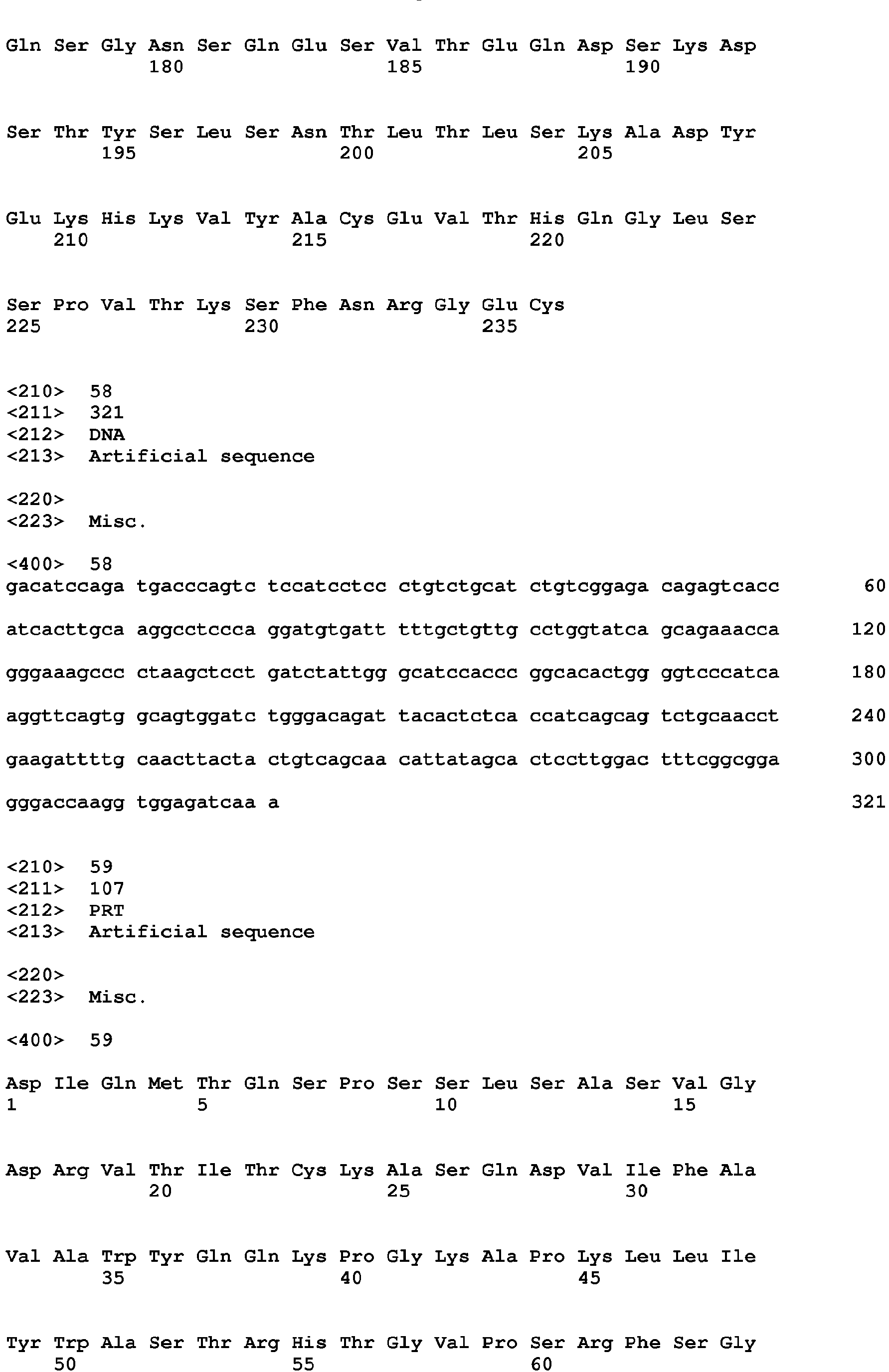 Gln Ser Gly Asn Ser Gln Glu Ser Val Thr Glu Gln Asp Ser Lys Asp
180 185 190

Ser Thr Tyr Ser Leu Ser Asn Thr Leu Thr Leu Ser Lys Ala Asp Tyr
195 200 205

Glu Lys His Lys Val Tyr Ala Cys Glu Val Thr His Gln Gly Leu Ser
210 215 220

Ser Pro Val Thr Lys Ser Phe Asn Arg Gly Glu Cys
225 230 235

<210> 58
<211> 321
<212> DNA
<213> Artificial sequence

<220>
<223> Misc.

<400> 58
gacatccaga tgacccagtc tccatcctcc ctgtctgcat ctgtcggaga cagagtcacc 60

atcacttgca aggcctccca ggatgtgatt tttgctgttg cctggtatca gcagaaacca 120

gggaaagccc ctaagctcct gatctattgg gcatccaccc ggcacactgg ggtcccatca 180

aggttcagtg gcagtggatc tgggacagat tacactctca ccatcagcag tctgcaacct 240

gaagattttg caacttacta ctgtcagcaa cattatagca ctccttggac tttcggcgga 300

gggaccaagg tggagatcaa a 321

<210> 59
<211> 107
<212> PRT
<213> Artificial sequence

<220>
<223> Misc.

<400> 59

Asp Ile Gln Met Thr Gln Ser Pro Ser Ser Leu Ser Ala Ser Val Gly
1 5 10 15

Asp Arg Val Thr Ile Thr Cys Lys Ala Ser Gln Asp Val Ile Phe Ala
20 25 30

Val Ala Trp Tyr Gln Gln Lys Pro Gly Lys Ala Pro Lys Leu Leu Ile
35 40 45

Tyr Trp Ala Ser Thr Arg His Thr Gly Val Pro Ser Arg Phe Ser Gly
50 55 60